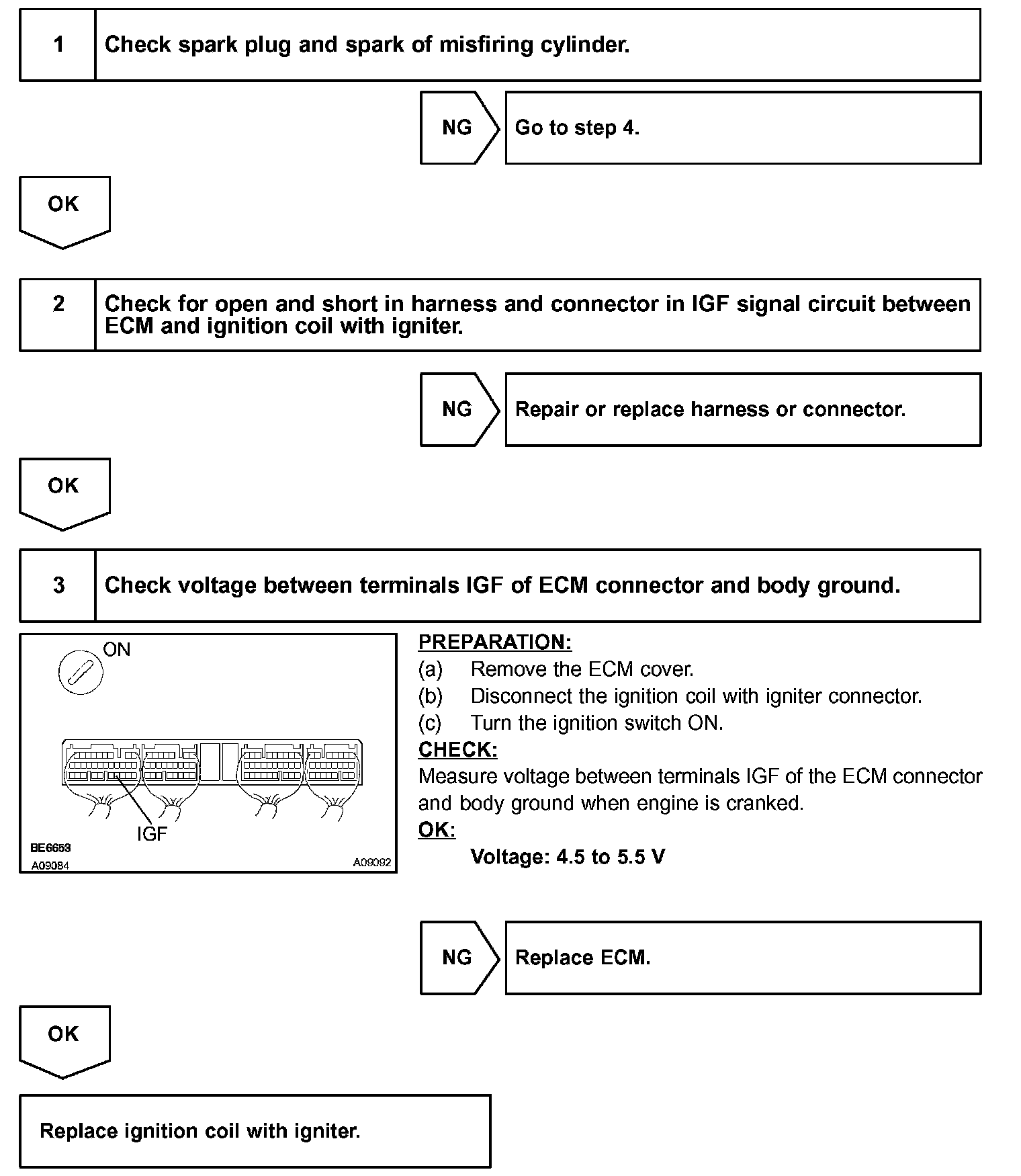 1 Check spark plug and spark of misfiring cylinder.

NG Go to step 4.

OK

2 Check for open and short in harness and connector in IGF signal circuit between ECM and ignition coil with igniter.

NG Repair or replace harness or connector.

OK

3 Check voltage between terminals IGF of ECM connector and body ground.

ON

IGF

BE6653
A09084 A09092

PREPARATION:
(a) Remove the ECM cover.
(b) Disconnect the ignition coil with igniter connector.
(c) Turn the ignition switch ON.
CHECK:
Measure voltage between terminals IGF of the ECM connector and body ground when engine is cranked.
OK:
Voltage: 4.5 to 5.5 V

NG Replace ECM.

OK

Replace ignition coil with igniter.